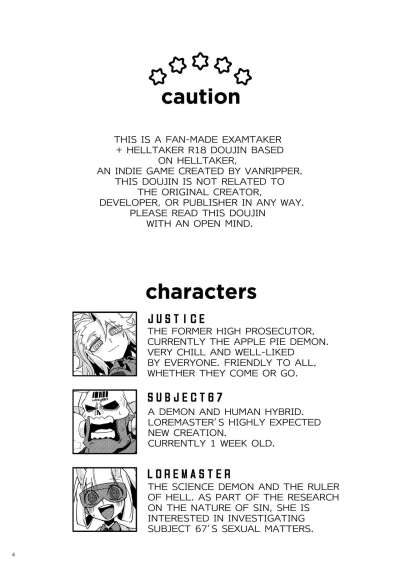 caution

THIS IS A FAN-MADE EXAMTAKER + HELLTAKER R18 DOUJIN BASED ON HELLTAKER, AN INDIE GAME CREATED BY VANRIPPER. THIS DOUJIN IS NOT RELATED TO THE ORIGINAL CREATOR, DEVELOPER, OR PUBLISHER IN ANY WAY. PLEASE READ THIS DOUJIN WITH AN OPEN MIND.

characters

JUSTICE
THE FORMER HIGH PROSECUTOR, CURRENTLY THE APPLE PIE DEMON. VERY CHILL AND WELL-LIKED BY EVERYONE. FRIENDLY TO ALL, WHETHER THEY COME OR GO.

SUBJECT67
A DEMON AND HUMAN HYBRID. LOREMASTER'S HIGHLY EXPECTED NEW CREATION. CURRENTLY 1 WEEK OLD.

LOREMASTER
THE SCIENCE DEMON AND THE RULER OF HELL. AS PART OF THE RESEARCH ON THE NATURE OF SIN, SHE IS INTERESTED IN INVESTIGATING SUBJECT 67'S SEXUAL MATTERS.

4